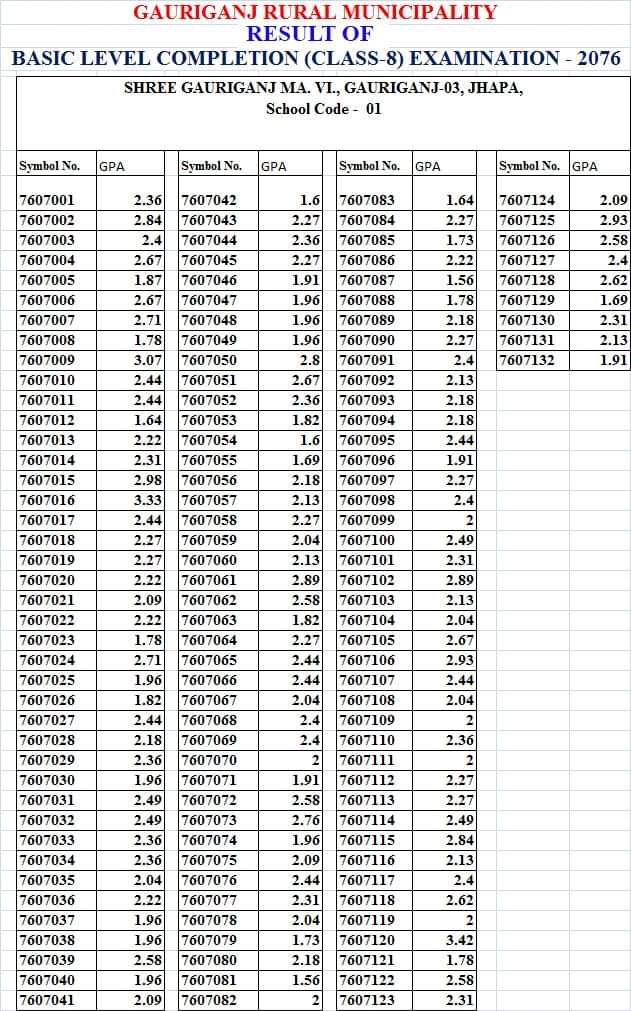 GAURIGANJ RURAL MUNICIPALITY
RESULT OF
BASIC LEVEL COMPLETION (CLASS-8) EXAMINATION - 2076

SHREE GAURIGANJ MA. VI., GAURIGANJ-03, JHAPA,
School Code - 01

| Symbol No. | GPA |
|---|---|
| 7607001 | 2.36 |
| 7607002 | 2.84 |
| 7607003 | 2.4 |
| 7607004 | 2.67 |
| 7607005 | 1.87 |
| 7607006 | 2.67 |
| 7607007 | 2.71 |
| 7607008 | 1.78 |
| 7607009 | 3.07 |
| 7607010 | 2.44 |
| 7607011 | 2.44 |
| 7607012 | 1.64 |
| 7607013 | 2.22 |
| 7607014 | 2.31 |
| 7607015 | 2.98 |
| 7607016 | 3.33 |
| 7607017 | 2.44 |
| 7607018 | 2.27 |
| 7607019 | 2.27 |
| 7607020 | 2.22 |
| 7607021 | 2.09 |
| 7607022 | 2.22 |
| 7607023 | 1.78 |
| 7607024 | 2.71 |
| 7607025 | 1.96 |
| 7607026 | 1.82 |
| 7607027 | 2.44 |
| 7607028 | 2.18 |
| 7607029 | 2.36 |
| 7607030 | 1.96 |
| 7607031 | 2.49 |
| 7607032 | 2.49 |
| 7607033 | 2.36 |
| 7607034 | 2.36 |
| 7607035 | 2.04 |
| 7607036 | 2.22 |
| 7607037 | 1.96 |
| 7607038 | 1.96 |
| 7607039 | 2.58 |
| 7607040 | 1.96 |
| 7607041 | 2.09 |

| Symbol No. | GPA |
|---|---|
| 7607042 | 1.6 |
| 7607043 | 2.27 |
| 7607044 | 2.36 |
| 7607045 | 2.27 |
| 7607046 | 1.91 |
| 7607047 | 1.96 |
| 7607048 | 1.96 |
| 7607049 | 1.96 |
| 7607050 | 2.8 |
| 7607051 | 2.67 |
| 7607052 | 2.36 |
| 7607053 | 1.82 |
| 7607054 | 1.6 |
| 7607055 | 1.69 |
| 7607056 | 2.18 |
| 7607057 | 2.13 |
| 7607058 | 2.27 |
| 7607059 | 2.04 |
| 7607060 | 2.13 |
| 7607061 | 2.89 |
| 7607062 | 2.58 |
| 7607063 | 1.82 |
| 7607064 | 2.27 |
| 7607065 | 2.44 |
| 7607066 | 2.44 |
| 7607067 | 2.04 |
| 7607068 | 2.4 |
| 7607069 | 2.4 |
| 7607070 | 2 |
| 7607071 | 1.91 |
| 7607072 | 2.58 |
| 7607073 | 2.76 |
| 7607074 | 1.96 |
| 7607075 | 2.09 |
| 7607076 | 2.44 |
| 7607077 | 2.31 |
| 7607078 | 2.04 |
| 7607079 | 1.73 |
| 7607080 | 2.18 |
| 7607081 | 1.56 |
| 7607082 | 2 |

| Symbol No. | GPA |
|---|---|
| 7607083 | 1.64 |
| 7607084 | 2.27 |
| 7607085 | 1.73 |
| 7607086 | 2.22 |
| 7607087 | 1.56 |
| 7607088 | 1.78 |
| 7607089 | 2.18 |
| 7607090 | 2.27 |
| 7607091 | 2.4 |
| 7607092 | 2.13 |
| 7607093 | 2.18 |
| 7607094 | 2.18 |
| 7607095 | 2.44 |
| 7607096 | 1.91 |
| 7607097 | 2.27 |
| 7607098 | 2.4 |
| 7607099 | 2 |
| 7607100 | 2.49 |
| 7607101 | 2.31 |
| 7607102 | 2.89 |
| 7607103 | 2.13 |
| 7607104 | 2.04 |
| 7607105 | 2.67 |
| 7607106 | 2.93 |
| 7607107 | 2.44 |
| 7607108 | 2.04 |
| 7607109 | 2 |
| 7607110 | 2.36 |
| 7607111 | 2 |
| 7607112 | 2.27 |
| 7607113 | 2.27 |
| 7607114 | 2.49 |
| 7607115 | 2.84 |
| 7607116 | 2.13 |
| 7607117 | 2.4 |
| 7607118 | 2.62 |
| 7607119 | 2 |
| 7607120 | 3.42 |
| 7607121 | 1.78 |
| 7607122 | 2.58 |
| 7607123 | 2.31 |

| Symbol No. | GPA |
|---|---|
| 7607124 | 2.09 |
| 7607125 | 2.93 |
| 7607126 | 2.58 |
| 7607127 | 2.4 |
| 7607128 | 2.62 |
| 7607129 | 1.69 |
| 7607130 | 2.31 |
| 7607131 | 2.13 |
| 7607132 | 1.91 |